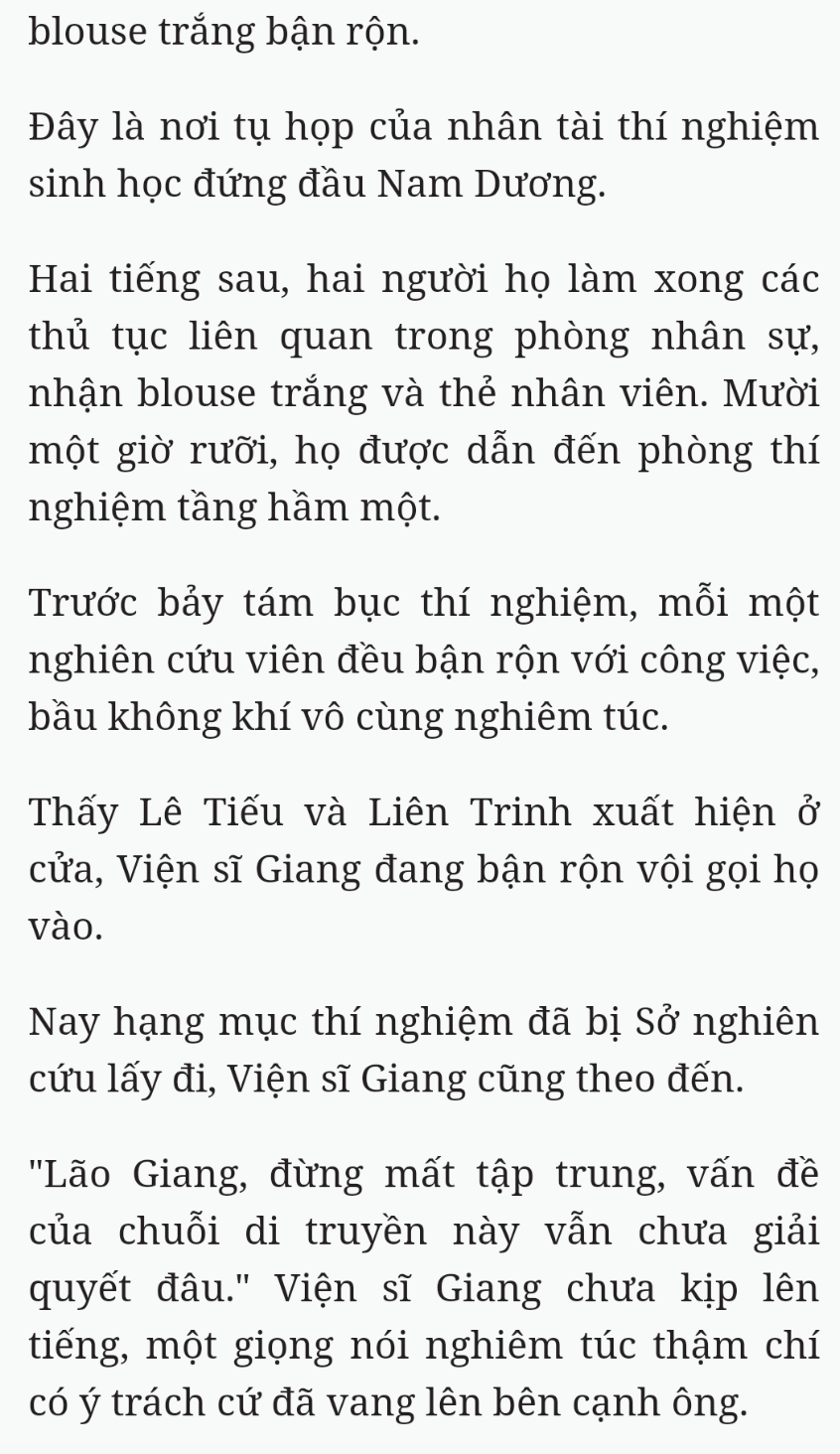 blouse trắng bận rộn.

Đây là nơi tụ họp của nhân tài thí nghiệm sinh học đứng đầu Nam Dương.

Hai tiếng sau, hai người họ làm xong các thủ tục liên quan trong phòng nhân sự, nhận blouse trắng và thẻ nhân viên. Mười một giờ rưỡi, họ được dẫn đến phòng thí nghiệm tầng hầm một.

Trước bảy tám bục thí nghiệm, mỗi một nghiên cứu viên đều bận rộn với công việc, bầu không khí vô cùng nghiêm túc.

Thấy Lê Tiếu và Liên Trinh xuất hiện ở cửa, Viện sĩ Giang đang bận rộn vội gọi họ vào.

Nay hạng mục thí nghiệm đã bị Sở nghiên cứu lấy đi, Viện sĩ Giang cũng theo đến.

"Lão Giang, đừng mất tập trung, vấn đề của chuỗi di truyền này vẫn chưa giải quyết đâu." Viện sĩ Giang chưa kịp lên tiếng, một giọng nói nghiêm túc thậm chí có ý trách cứ đã vang lên bên cạnh ông.